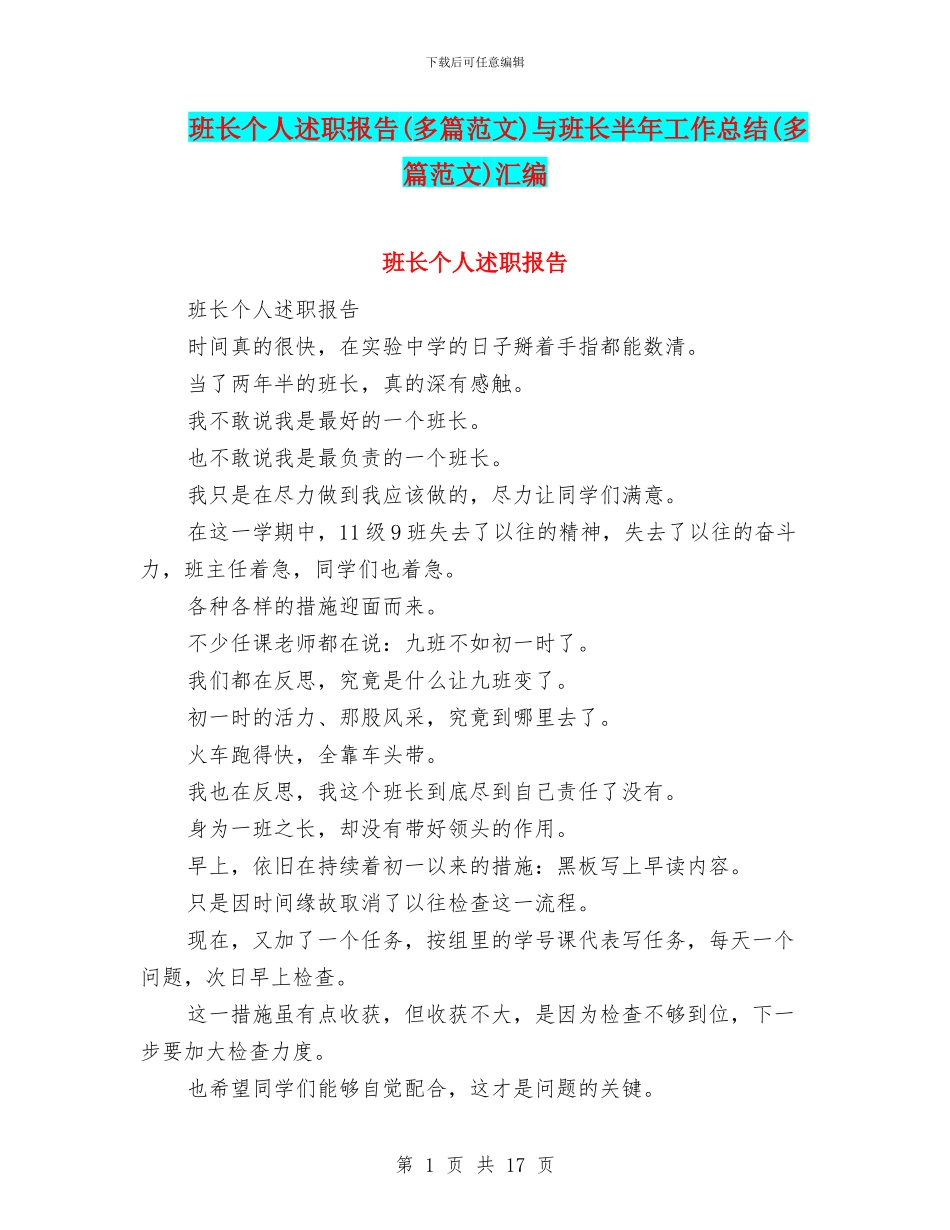 下载后可任意编辑

班长个人述职报告(多篇范文)与班长半年工作总结(多篇范文)汇编

班长个人述职报告

班长个人述职报告

时间真的很快，在实验中学的日子掰着手指都能数清。

当了两年半的班长，真的深有感触。

我不敢说我是最好的一个班长。

也不敢说我是最负责的一个班长。

我只是在尽力做到我应该做的，尽力让同学们满意。

在这一学期中，11级9班失去了以往的精神，失去了以往的奋斗力，班主任着急，同学们也着急。

各种各样的措施迎面而来。

不少任课老师都在说：九班不如初一时了。

我们都在反思，究竟是什么让九班变了。

初一时的活力、那股风采，究竟到哪里去了。

火车跑得快，全靠车头带。

我也在反思，我这个班长到底尽到自己责任了没有。

身为一班之长，却没有带好领头的作用。

早上，依旧在持续着初一以来的措施：黑板写上早读内容。

只是因时间缘故取消了以往检查这一流程。

现在，又加了一个任务，按组里的学号课代表写任务，每天一个问题，次日早上检查。

这一措施虽有点收获，但收获不大，是因为检查不够到位，下一步要加大检查力度。

也希望同学们能够自觉配合，这才是问题的关键。

第 1 页 共 17 页